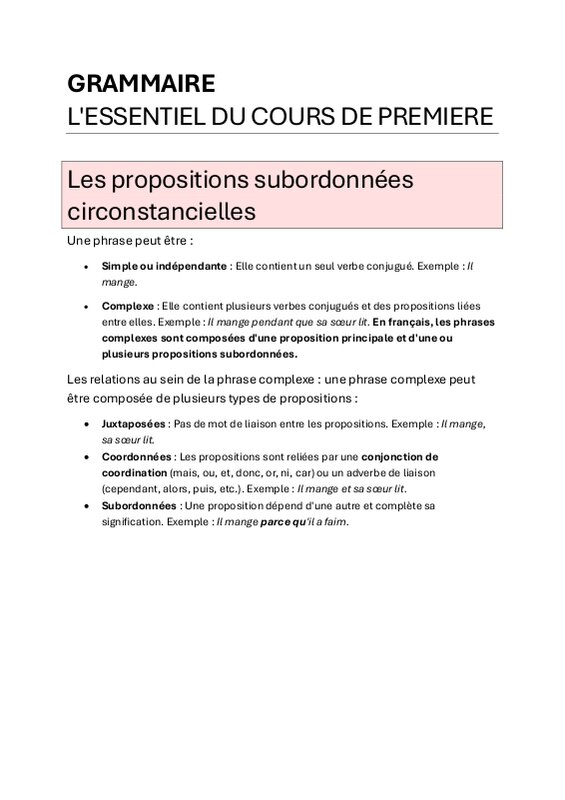 GRAMMAIRE
L'ESSENTIEL DU COURS DE PREMIERE

Les propositions subordonnées circonstancielles

Une phrase peut être :

• Simple ou indépendante : Elle contient un seul verbe conjugué. Exemple : Il mange.

• Complexe : Elle contient plusieurs verbes conjugués et des propositions liées entre elles. Exemple : Il mange pendant que sa sœur lit. En français, les phrases complexes sont composées d'une proposition principale et d'une ou plusieurs propositions subordonnées.

Les relations au sein de la phrase complexe : une phrase complexe peut être composée de plusieurs types de propositions :

• Juxtaposées : Pas de mot de liaison entre les propositions. Exemple : Il mange, sa sœur lit.
• Coordonnées : Les propositions sont reliées par une conjonction de coordination (mais, ou, et, donc, or, ni, car) ou un adverbe de liaison (cependant, alors, puis, etc.). Exemple : Il mange et sa sœur lit.
• Subordonnées : Une proposition dépend d'une autre et complète sa signification. Exemple : Il mange parce qu'il a faim.